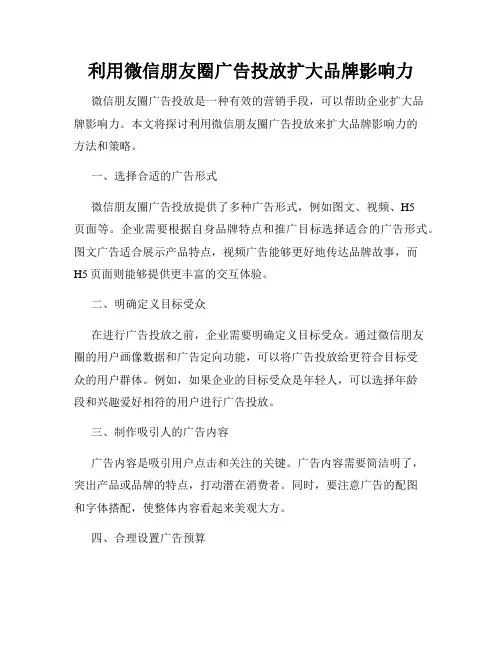 利用微信朋友圈广告投放扩大品牌影响力

微信朋友圈广告投放是一种有效的营销手段，可以帮助企业扩大品牌影响力。本文将探讨利用微信朋友圈广告投放来扩大品牌影响力的方法和策略。

一、选择合适的广告形式

微信朋友圈广告投放提供了多种广告形式，例如图文、视频、H5页面等。企业需要根据自身品牌特点和推广目标选择适合的广告形式。图文广告适合展示产品特点，视频广告能够更好地传达品牌故事，而H5页面则能够提供更丰富的交互体验。

二、明确定义目标受众

在进行广告投放之前，企业需要明确定义目标受众。通过微信朋友圈的用户画像数据和广告定向功能，可以将广告投放给更符合目标受众的用户群体。例如，如果企业的目标受众是年轻人，可以选择年龄段和兴趣爱好相符的用户进行广告投放。

三、制作吸引人的广告内容

广告内容是吸引用户点击和关注的关键。广告内容需要简洁明了，突出产品或品牌的特点，打动潜在消费者。同时，要注意广告的配图和字体搭配，使整体内容看起来美观大方。

四、合理设置广告预算